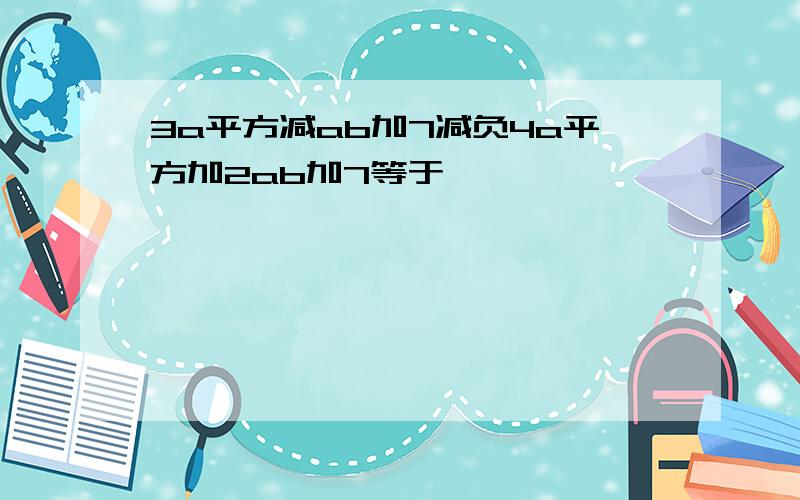 3a平方减ab加7减负4a平方加2ab加7等于